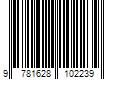 9 781628 102239